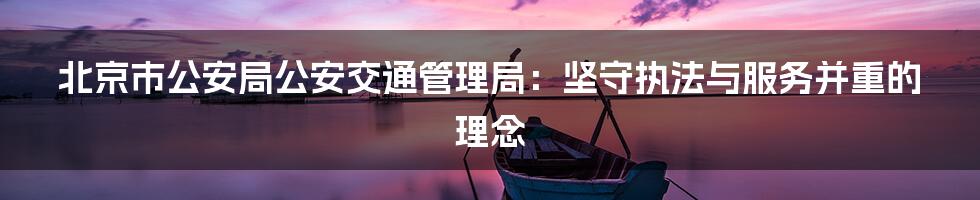 北京市公安局公安交通管理局：坚守执法与服务并重的理念